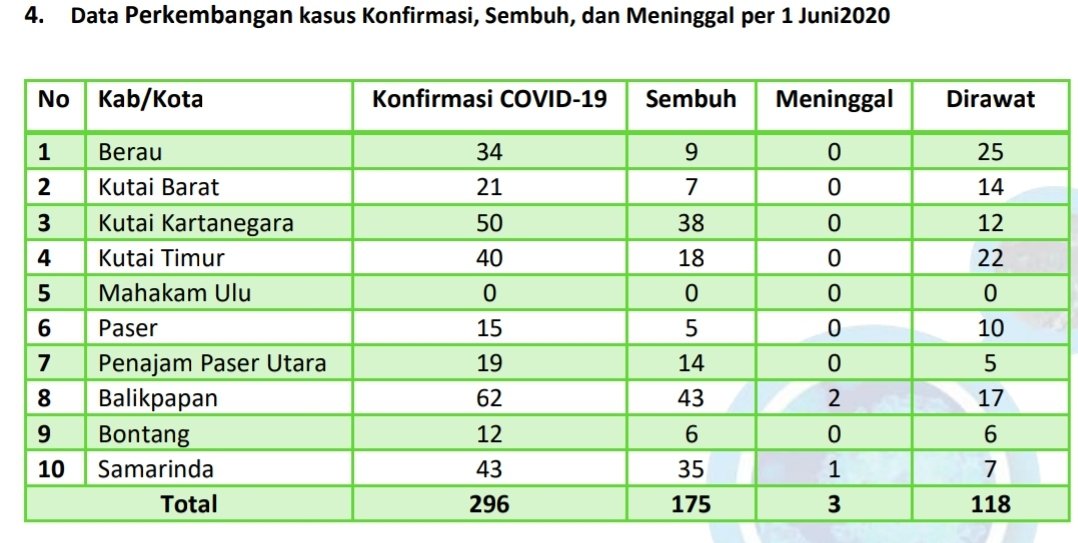 4. Data Perkembangan kasus Konfirmasi, Sembuh, dan Meninggal per 1 Juni2020

| No | Kab/Kota | Konfirmasi COVID-19 | Sembuh | Meninggal | Dirawat |
|---|---|---|---|---|---|
| 1 | Berau | 34 | 9 | 0 | 25 |
| 2 | Kutai Barat | 21 | 7 | 0 | 14 |
| 3 | Kutai Kartanegara | 50 | 38 | 0 | 12 |
| 4 | Kutai Timur | 40 | 18 | 0 | 22 |
| 5 | Mahakam Ulu | 0 | 0 | 0 | 0 |
| 6 | Paser | 15 | 5 | 0 | 10 |
| 7 | Penajam Paser Utara | 19 | 14 | 0 | 5 |
| 8 | Balikpapan | 62 | 43 | 2 | 17 |
| 9 | Bontang | 12 | 6 | 0 | 6 |
| 10 | Samarinda | 43 | 35 | 1 | 7 |
| Total | | 296 | 175 | 3 | 118 |